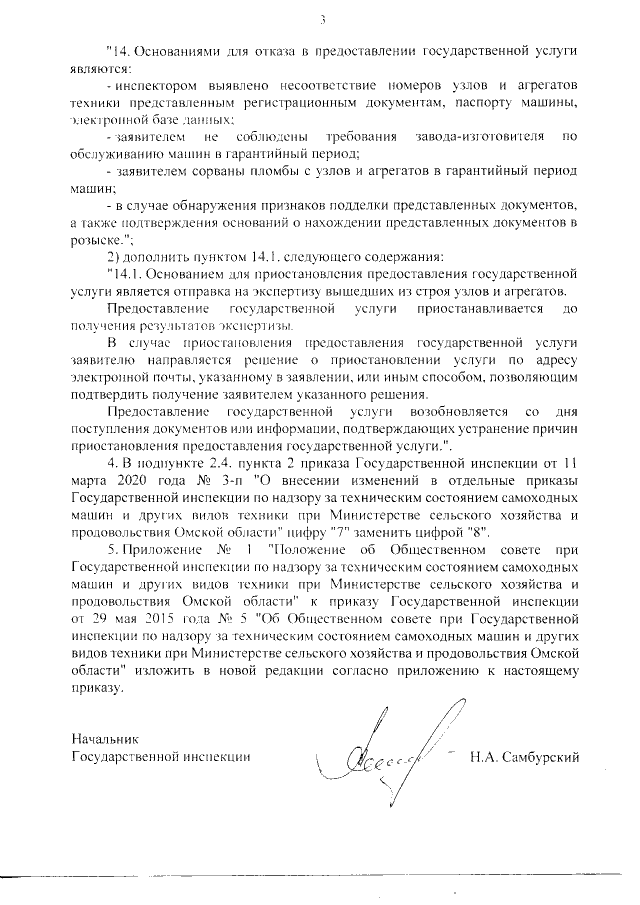 3

"14. Основаниями для отказа в предоставлении государственной услуги являются:

- инспектором выявлено несоответствие номеров узлов и агрегатов техники представленным регистрационным документам, паспорту машины, электронной базе данных;

- заявителем не соблюдены требования завода-изготовителя по обслуживанию машин в гарантийный период;

- заявителем сорваны пломбы с узлов и агрегатов в гарантийный период машин;

- в случае обнаружения признаков подделки представленных документов, а также подтверждения оснований о нахождении представленных документов в розыске.";

2) дополнить пунктом 14.1. следующего содержания:

"14.1. Основанием для приостановления предоставления государственной услуги является отправка на экспертизу вышедших из строя узлов и агрегатов.

Предоставление государственной услуги приостанавливается до получения результатов экспертизы.

В случае приостановления предоставления государственной услуги заявителю направляется решение о приостановлении услуги по адресу электронной почты, указанному в заявлении, или иным способом, позволяющим подтвердить получение заявителем указанного решения.

Предоставление государственной услуги возобновляется со дня поступления документов или информации, подтверждающих устранение причин приостановления предоставления государственной услуги.".

4. В подпункте 2.4. пункта 2 приказа Государственной инспекции от 11 марта 2020 года № 3-п "О внесении изменений в отдельные приказы Государственной инспекции по надзору за техническим состоянием самоходных машин и других видов техники при Министерстве сельского хозяйства и продовольствия Омской области" цифру "7" заменить цифрой "8".

5. Приложение № 1 "Положение об Общественном совете при Государственной инспекции по надзору за техническим состоянием самоходных машин и других видов техники при Министерстве сельского хозяйства и продовольствия Омской области" к приказу Государственной инспекции от 29 мая 2015 года № 5 "Об Общественном совете при Государственной инспекции по надзору за техническим состоянием самоходных машин и других видов техники при Министерстве сельского хозяйства и продовольствия Омской области" изложить в новой редакции согласно приложению к настоящему приказу.

Начальник
Государственной инспекции

Н.А. Самбурский